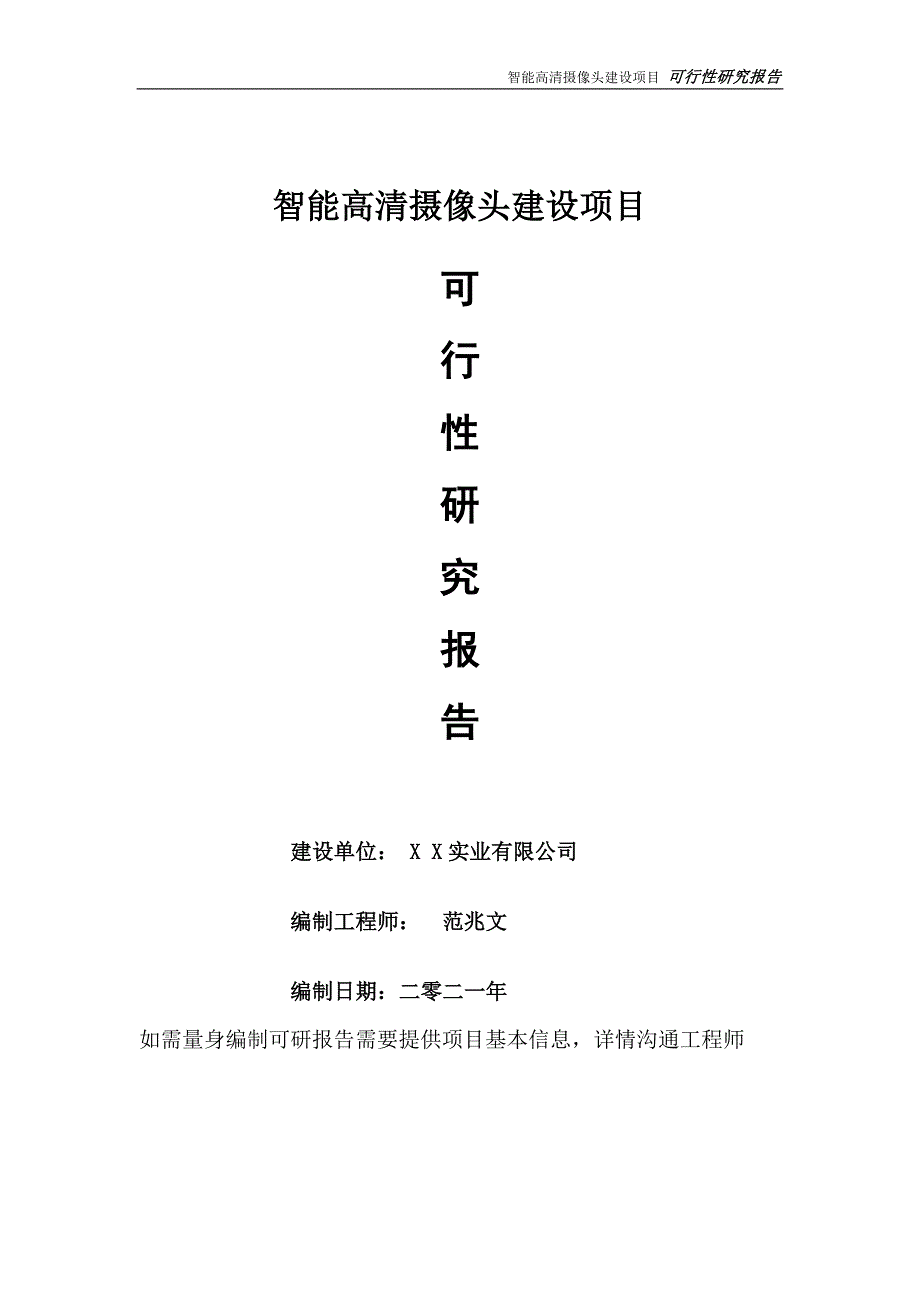 智能高清摄像头建设项目 可行性研究报告

智能高清摄像头建设项目

可

行

性

研

究

报

告

建设单位： X X实业有限公司

编制工程师： 范兆文

编制日期：二零二一年

如需量身编制可研报告需要提供项目基本信息，详情沟通工程师